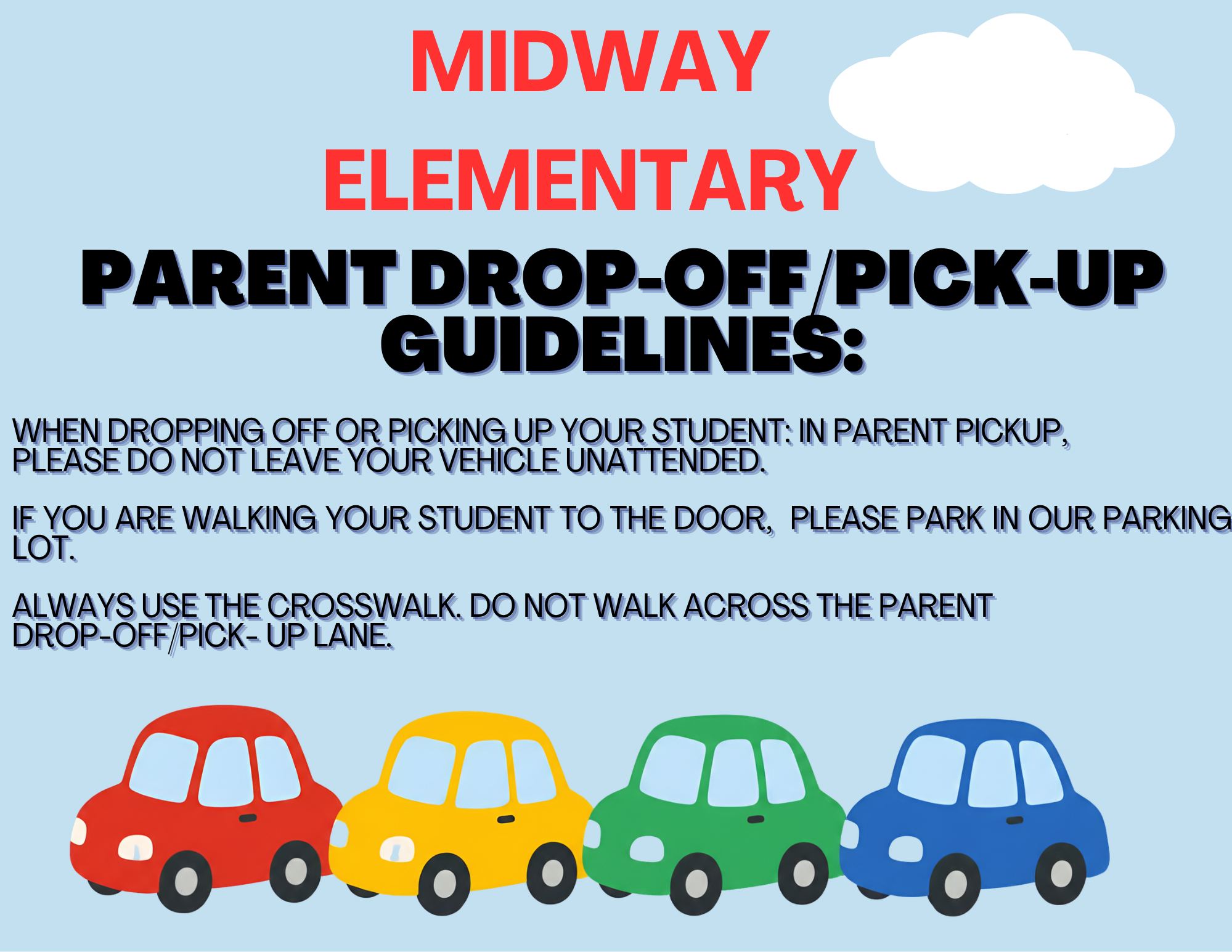 MIDWAY ELEMENTARY

PARENT DROP-OFF/PICK-UP GUIDELINES:

WHEN DROPPING OFF OR PICKING UP YOUR STUDENT: IN PARENT PICKUP, PLEASE DO NOT LEAVE YOUR VEHICLE UNATTENDED.

IF YOU ARE WALKING YOUR STUDENT TO THE DOOR, PLEASE PARK IN OUR PARKING LOT.

ALWAYS USE THE CROSSWALK. DO NOT WALK ACROSS THE PARENT DROP-OFF/PICK- UP LANE.